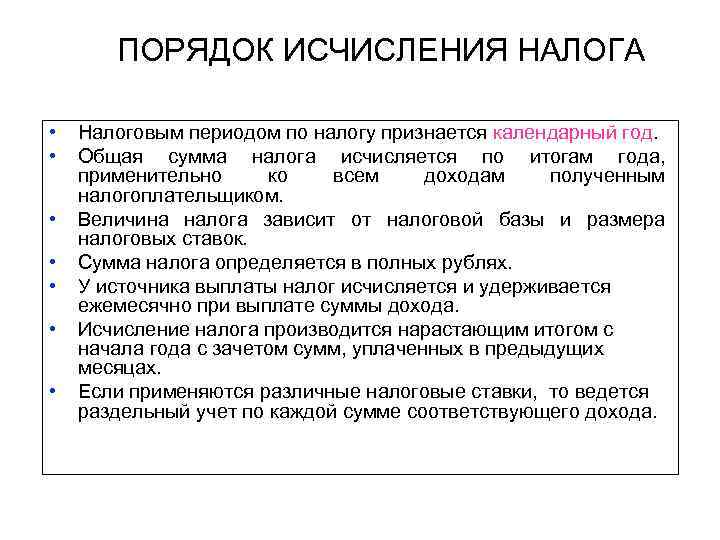 ПОРЯДОК ИСЧИСЛЕНИЯ НАЛОГА

• Налоговым периодом по налогу признается календарный год.
• Общая сумма налога исчисляется по итогам года, применительно ко всем доходам полученным налогоплательщиком.
• Величина налога зависит от налоговой базы и размера налоговых ставок.
• Сумма налога определяется в полных рублях.
• У источника выплаты налог исчисляется и удерживается ежемесячно при выплате суммы дохода.
• Исчисление налога производится нарастающим итогом с начала года с зачетом сумм, уплаченных в предыдущих месяцах.
• Если применяются различные налоговые ставки, то ведется раздельный учет по каждой сумме соответствующего дохода.